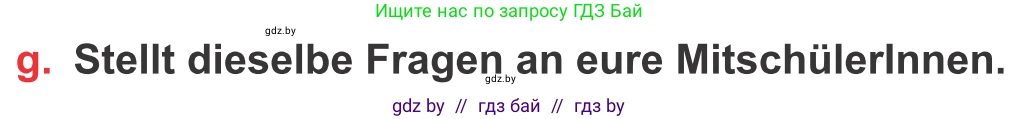 Ищите нас по запросу ГДЗ Бай

gdz.by

g. Stellt dieselbe Fragen an eure MitschülerInnen.

gdz.by

gdz by // гдз бай // гдз by